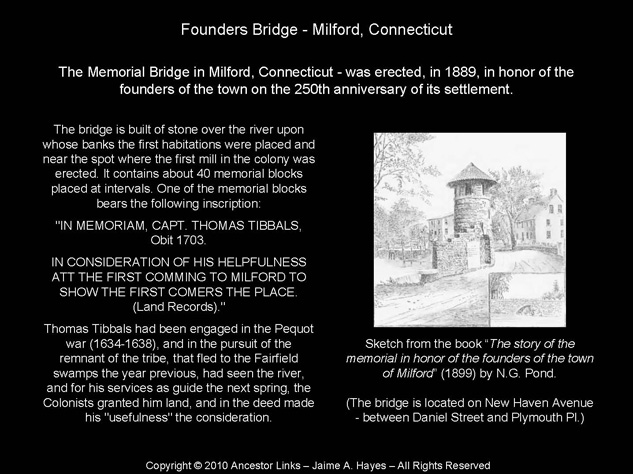 Founders Bridge - Milford, Connecticut

The Memorial Bridge in Milford, Connecticut - was erected, in 1889, in honor of the founders of the town on the 250th anniversary of its settlement.

The bridge is built of stone over the river upon whose banks the first habitations were placed and near the spot where the first mill in the colony was erected. It contains about 40 memorial blocks placed at intervals. One of the memorial blocks bears the following inscription:

"IN MEMORIAM, CAPT. THOMAS TIBBALS, Obit 1703.

IN CONSIDERATION OF HIS HELPFULNESS ATT THE FIRST COMMING TO MILFORD TO SHOW THE FIRST COMERS THE PLACE. (Land Records)."

Thomas Tibbals had been engaged in the Pequot war (1634-1638), and in the pursuit of the remnant of the tribe, that fled to the Fairfield swamps the year previous, had seen the river, and for his services as guide the next spring, the Colonists granted him land, and in the deed made his "usefulness" the consideration.

Sketch from the book "The story of the memorial in honor of the founders of the town of Milford" (1899) by N.G. Pond.

(The bridge is located on New Haven Avenue - between Daniel Street and Plymouth Pl.)

Copyright © 2010 Ancestor Links – Jaime A. Hayes – All Rights Reserved